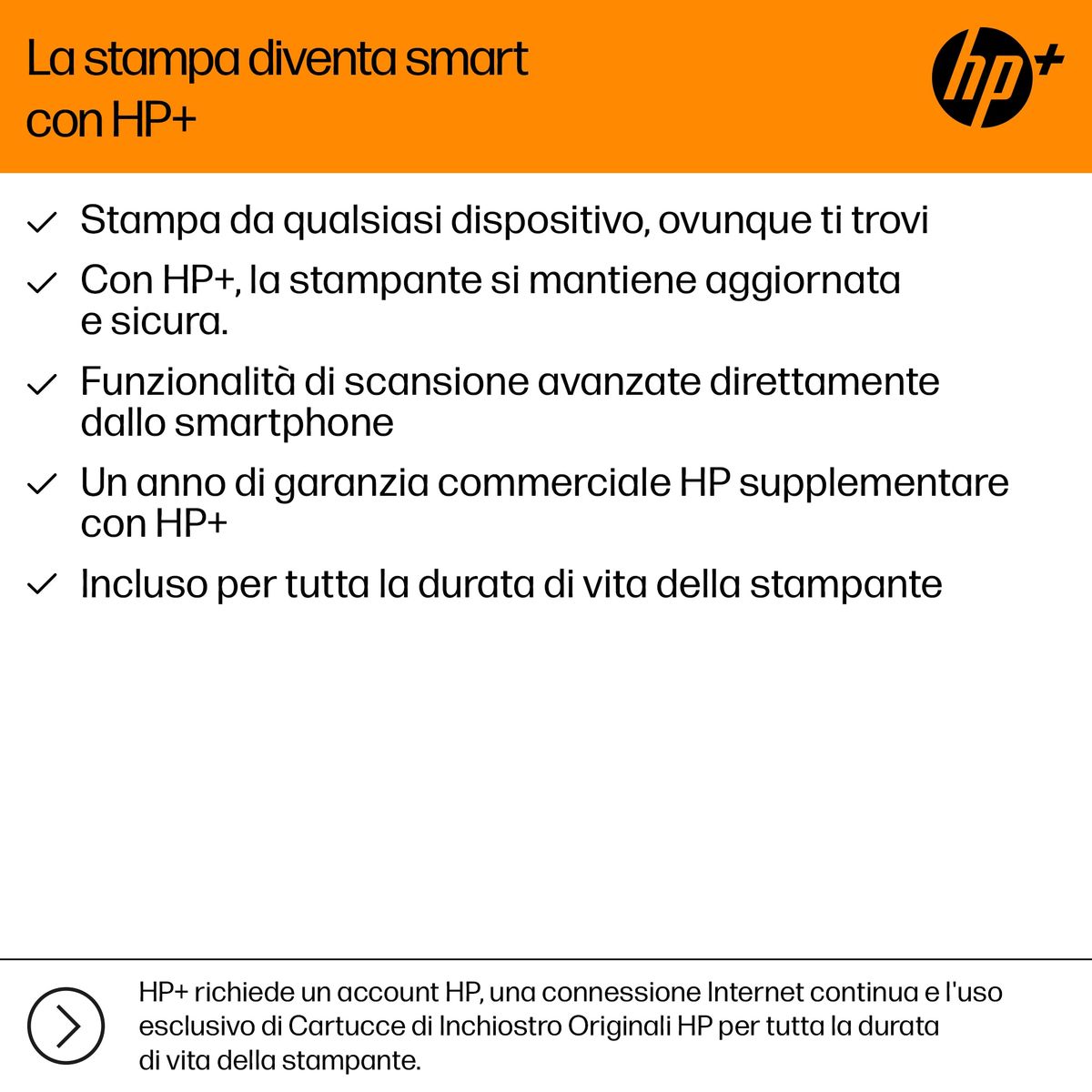 La stampa diventa smart con HP+

hp+

✓ Stampa da qualsiasi dispositivo, ovunque ti trovi

✓ Con HP+, la stampante si mantiene aggiornata e sicura.

✓ Funzionalità di scansione avanzate direttamente dallo smartphone

✓ Un anno di garanzia commerciale HP supplementare con HP+

✓ Incluso per tutta la durata di vita della stampante

HP+ richiede un account HP, una connessione Internet continua e l'uso esclusivo di Cartucce di Inchiostro Originali HP per tutta la durata di vita della stampante.